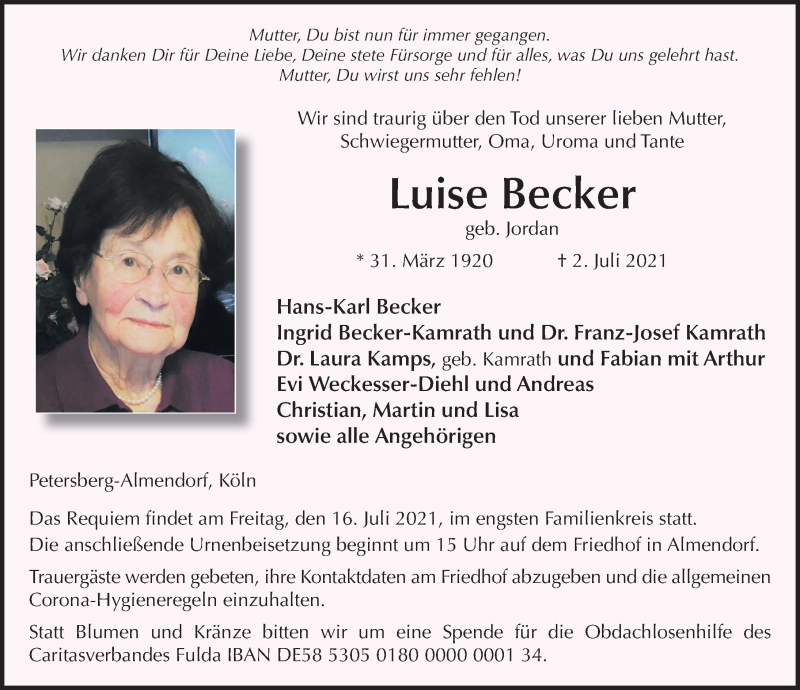 Mutter, Du bist nun für immer gegangen.
Wir danken Dir für Deine Liebe, Deine stete Fürsorge und für alles, was Du uns gelehrt hast.
Mutter, Du wirst uns sehr fehlen!

Wir sind traurig über den Tod unserer lieben Mutter, Schwiegermutter, Oma, Uroma und Tante

Luise Becker
geb. Jordan

* 31. März 1920 † 2. Juli 2021

Hans-Karl Becker
Ingrid Becker-Kamrath und Dr. Franz-Josef Kamrath
Dr. Laura Kamps, geb. Kamrath und Fabian mit Arthur
Evi Weckesser-Diehl und Andreas
Christian, Martin und Lisa
sowie alle Angehörigen

Petersberg-Almendorf, Köln

Das Requiem findet am Freitag, den 16. Juli 2021, im engsten Familienkreis statt.
Die anschließende Urnenbeisetzung beginnt um 15 Uhr auf dem Friedhof in Almendorf.

Trauergäste werden gebeten, ihre Kontaktdaten am Friedhof abzugeben und die allgemeinen Corona-Hygieneregeln einzuhalten.

Statt Blumen und Kränze bitten wir um eine Spende für die Obdachlosenhilfe des Caritasverbandes Fulda IBAN DE58 5305 0180 0000 0001 34.